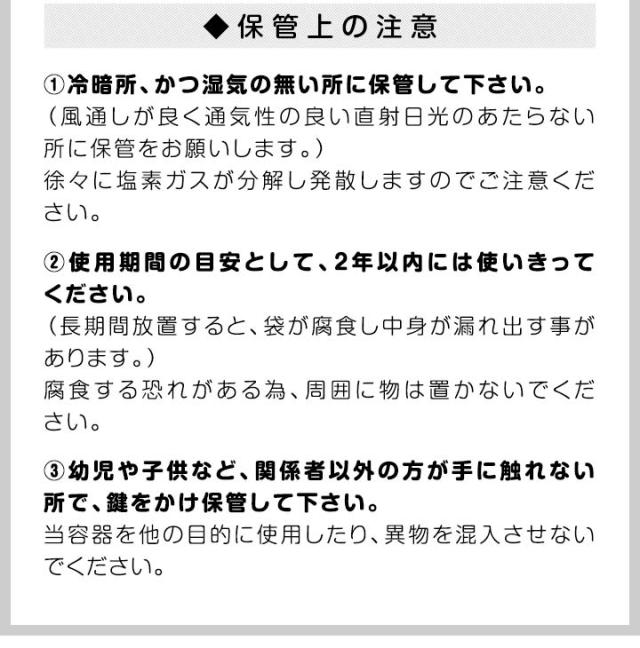 ◆保管上の注意

①冷暗所、かつ湿気の無い所に保管して下さい。
（風通しが良く通気性の良い直射日光のあたらない所に保管をお願いします。）
徐々に塩素ガスが分解し発散しますのでご注意ください。

②使用期間の目安として、2年以内には使いきってください。
（長期間放置すると、袋が腐食し中身が漏れ出す事があります。）
腐食する恐れがある為、周囲に物は置かないでください。

③幼児や子供など、関係者以外の方が手に触れない所で、鍵をかけ保管して下さい。
当容器を他の目的に使用したり、異物を混入させないでください。